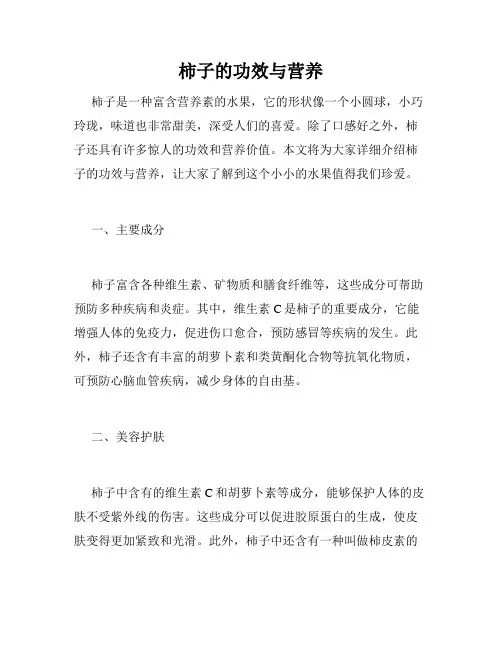 柿子的功效与营养

柿子是一种富含营养素的水果，它的形状像一个小圆球，小巧玲珑，味道也非常甜美，深受人们的喜爱。除了口感好之外，柿子还具有许多惊人的功效和营养价值。本文将为大家详细介绍柿子的功效与营养，让大家了解到这个小小的水果值得我们珍爱。

一、主要成分

柿子富含各种维生素、矿物质和膳食纤维等，这些成分可帮助预防多种疾病和炎症。其中，维生素 C 是柿子的重要成分，它能增强人体的免疫力，促进伤口愈合，预防感冒等疾病的发生。此外，柿子还含有丰富的胡萝卜素和类黄酮化合物等抗氧化物质，可预防心脑血管疾病，减少身体的自由基。

二、美容护肤

柿子中含有的维生素 C 和胡萝卜素等成分，能够保护人体的皮肤不受紫外线的伤害。这些成分可以促进胶原蛋白的生成，使皮肤变得更加紧致和光滑。此外，柿子中还含有一种叫做柿皮素的